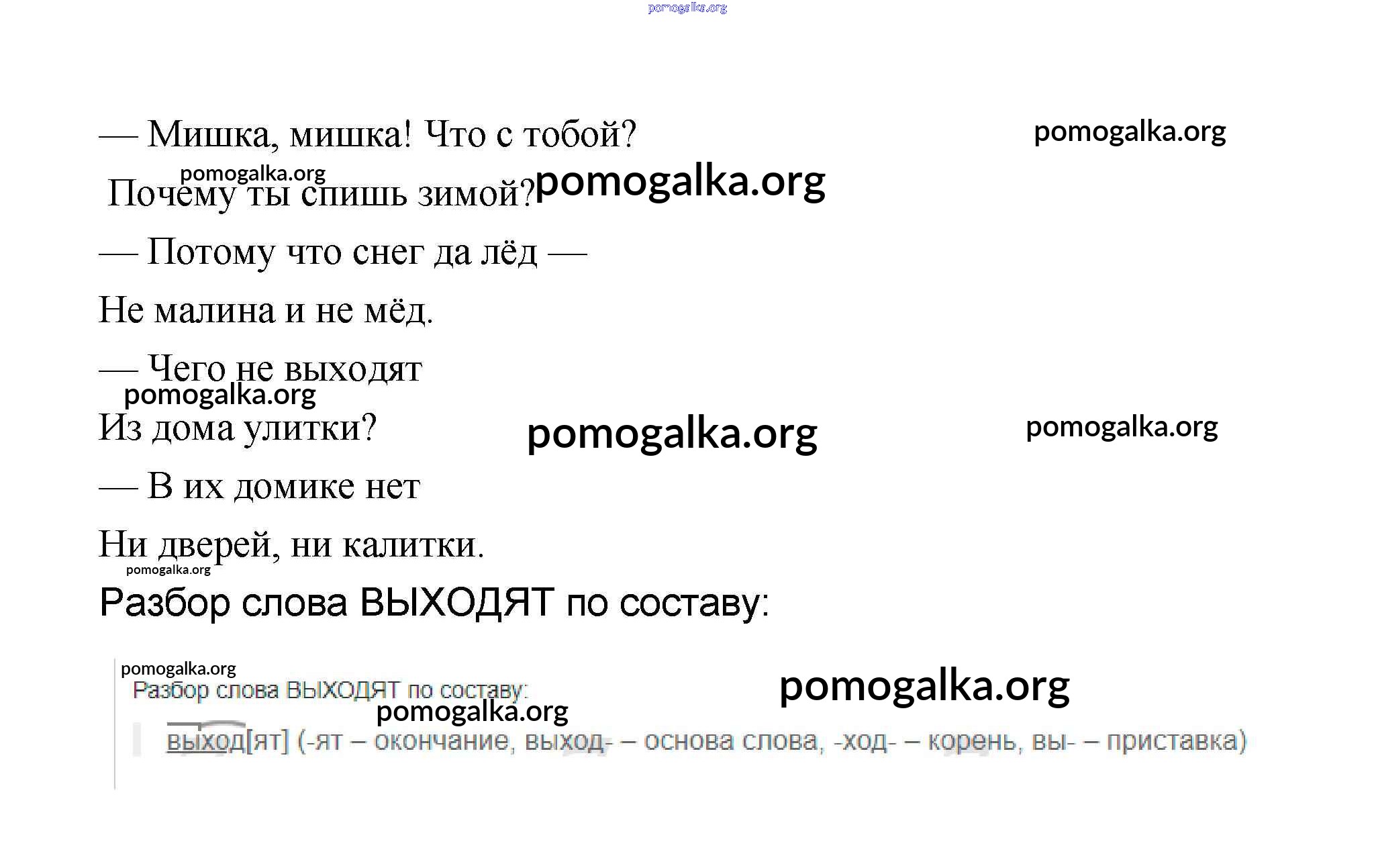 — Мишка, мишка! Что с тобой?
Почему ты спишь зимой?
— Потому что снег да лёд —
Не малина и не мёд.
— Чего не выходят
Из дома улитки?
— В их домике нет
Ни дверей, ни калитки.

Разбор слова ВЫХОДЯТ по составу:

Разбор слова ВЫХОДЯТ по составу:

выход[ят] (-ят – окончание, выход- – основа слова, -ход- – корень, вы- – приставка)

pomogalka.org